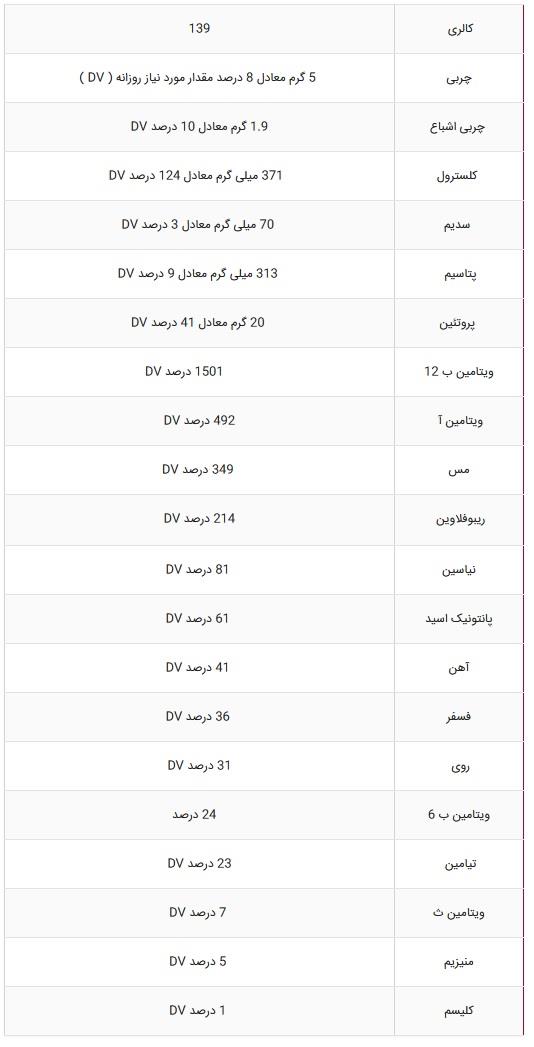 | کالری | 139 |
|---|---|
| چربی | 5 گرم معادل 8 درصد مقدار مورد نیاز روزانه ( DV ) |
| چربی اشباع | 1.9 گرم معادل 10 درصد DV |
| کلسترول | 371 میلی گرم معادل 124 درصد DV |
| سدیم | 70 میلی گرم معادل 3 درصد DV |
| پتاسیم | 313 میلی گرم معادل 9 درصد DV |
| پروتئین | 20 گرم معادل 41 درصد DV |
| ویتامین ب 12 | 1501 درصد DV |
| ویتامین آ | 492 درصد DV |
| مس | 349 درصد DV |
| ریبوفلاوین | 214 درصد DV |
| نیاسین | 81 درصد DV |
| پانتونیک اسید | 61 درصد DV |
| آهن | 41 درصد DV |
| فسفر | 36 درصد DV |
| روی | 31 درصد DV |
| ویتامین ب 6 | 24 درصد |
| تیامین | 23 درصد DV |
| ویتامین ث | 7 درصد DV |
| منیزیم | 5 درصد DV |
| کلیسم | 1 درصد DV |